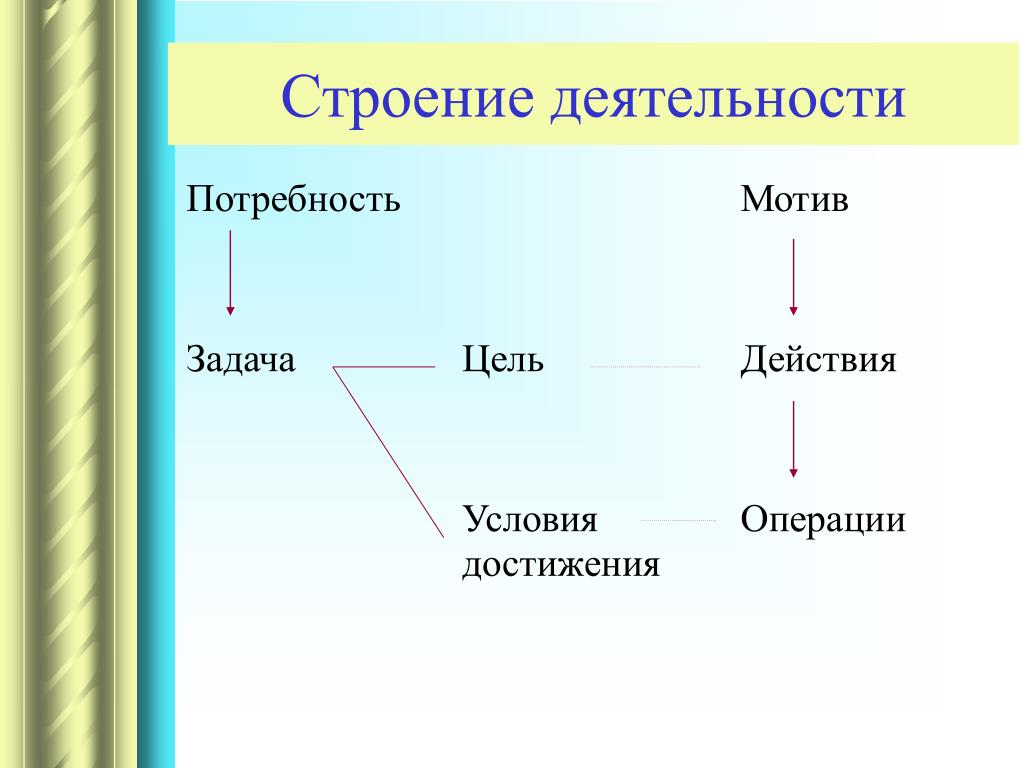 Строение деятельности

Потребность

Мотив

Задача

Цель

Действия

Условия достижения

Операции